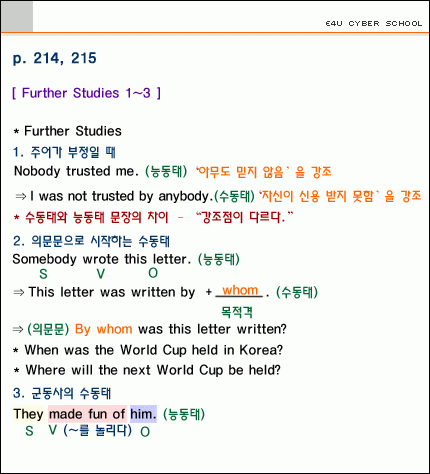 E4U CYBER SCHOOL

p. 214, 215

[ Further Studies 1~3 ]

* Further Studies

1. 주어가 부정일 때

Nobody trusted me. (능동태) '아무도 믿지 않음' 을 강조

⇒ I was not trusted by anybody.(수동태) '자신이 신용 받지 못함' 을 강조

* 수동태와 능동태 문장의 차이 – "강조점이 다르다."

2. 의문문으로 시작하는 수동태

Somebody wrote this letter. (능동태)
S V O

⇒ This letter was written by + whom . (수동태)
목적격

⇒ (의문문) By whom was this letter written?

* When was the World Cup held in Korea?

* Where will the next World Cup be held?

3. 군동사의 수동태

They made fun of him. (능동태)
S V (~를 놀리다) O